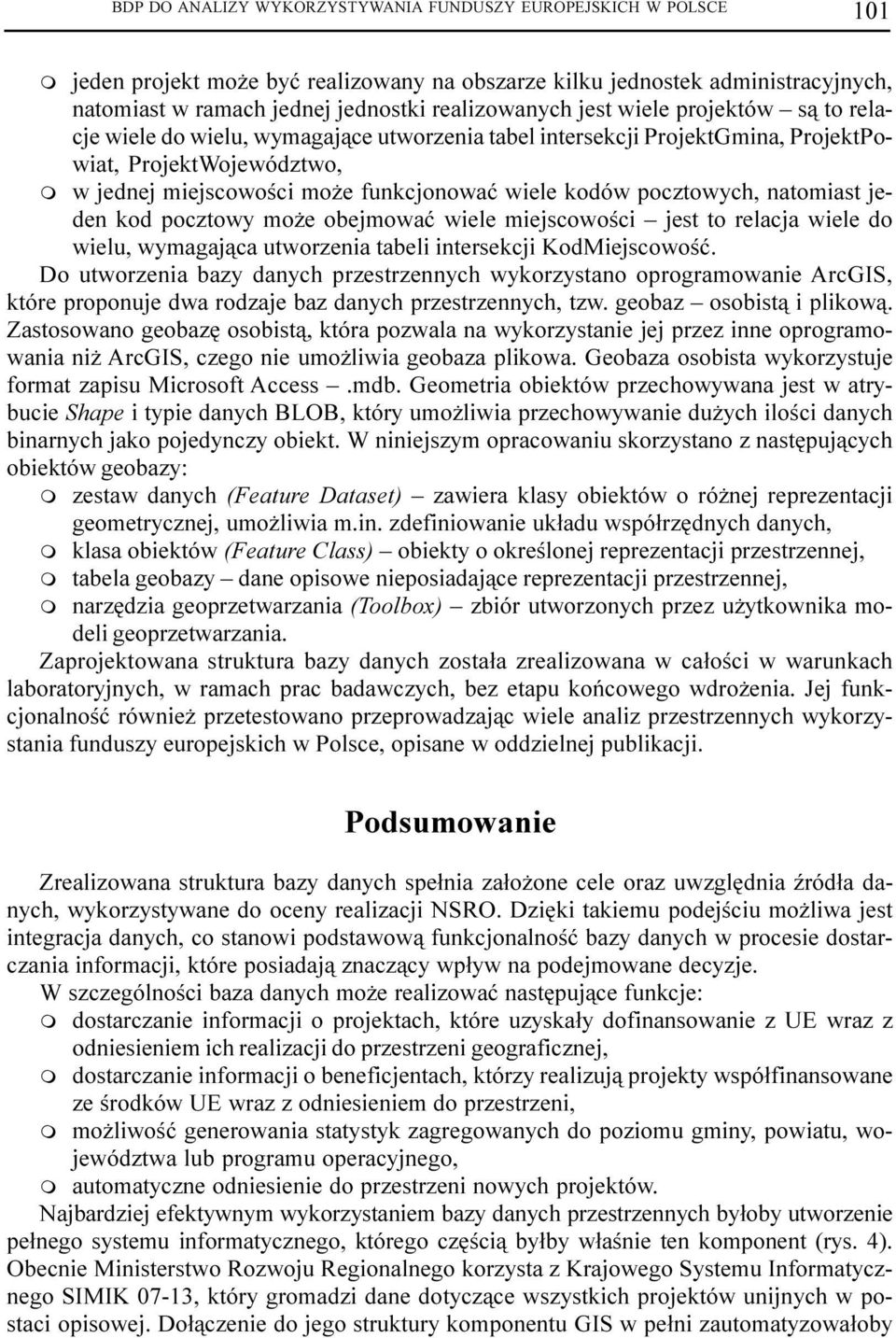 BDP DO ANALIZY WYKORZYSTYWANIA FUNDUSZY EUROPEJSKICH W POLSCE 101

m jeden projekt może być realizowany na obszarze kilku jednostek administracyjnych, natomiast w ramach jednej jednostki realizowanych jest wiele projektów – są to relacje wiele do wielu, wymagające utworzenia tabel intersekcji ProjektGmina, ProjektPowiat, ProjektWojewództwo,

m w jednej miejscowości może funkcjonować wiele kodów pocztowych, natomiast jeden kod pocztowy może obejmować wiele miejscowości – jest to relacja wiele do wielu, wymagająca utworzenia tabeli intersekcji KodMiejscowość.

Do utworzenia bazy danych przestrzennych wykorzystano oprogramowanie ArcGIS, które proponuje dwa rodzaje baz danych przestrzennych, tzw. geobaz – osobistą i plikową. Zastosowano geobazę osobistą, która pozwala na wykorzystanie jej przez inne oprogramowania niż ArcGIS, czego nie umożliwia geobaza plikowa. Geobaza osobista wykorzystuje format zapisu Microsoft Access – .mdb. Geometria obiektów przechowywana jest w atrybucie Shape i typie danych BLOB, który umożliwia przechowywanie dużych ilości danych binarnych jako pojedynczy obiekt. W niniejszym opracowaniu skorzystano z następujących obiektów geobazy:

m zestaw danych (Feature Dataset) – zawiera klasy obiektów o różnej reprezentacji geometrycznej, umożliwia m.in. zdefiniowanie układu współrzędnych danych,

m klasa obiektów (Feature Class) – obiekty o określonej reprezentacji przestrzennej,

m tabela geobazy – dane opisowe nieposiadające reprezentacji przestrzennej,

m narzędzia geoprzetwarzania (Toolbox) – zbiór utworzonych przez użytkownika modeli geoprzetwarzania.

Zaprojektowana struktura bazy danych została zrealizowana w całości w warunkach laboratoryjnych, w ramach prac badawczych, bez etapu końcowego wdrożenia. Jej funkcjonalność również przetestowano przeprowadzając wiele analiz przestrzennych wykorzystania funduszy europejskich w Polsce, opisane w oddzielnej publikacji.

Podsumowanie

Zrealizowana struktura bazy danych spełnia założone cele oraz uwzględnia źródła danych, wykorzystywane do oceny realizacji NSRO. Dzięki takiemu podejściu możliwa jest integracja danych, co stanowi podstawową funkcjonalność bazy danych w procesie dostarczania informacji, które posiadają znaczący wpływ na podejmowane decyzje.

W szczególności baza danych może realizować następujące funkcje:

m dostarczanie informacji o projektach, które uzyskały dofinansowanie z UE wraz z odniesieniem ich realizacji do przestrzeni geograficznej,

m dostarczanie informacji o beneficjentach, którzy realizują projekty współfinansowane ze środków UE wraz z odniesieniem do przestrzeni,

m możliwość generowania statystyk zagregowanych do poziomu gminy, powiatu, województwa lub programu operacyjnego,

m automatyczne odniesienie do przestrzeni nowych projektów.

Najbardziej efektywnym wykorzystaniem bazy danych przestrzennych byłoby utworzenie pełnego systemu informatycznego, którego częścią byłby właśnie ten komponent (rys. 4). Obecnie Ministerstwo Rozwoju Regionalnego korzysta z Krajowego Systemu Informatycznego SIMIK 07-13, który gromadzi dane dotyczące wszystkich projektów unijnych w postaci opisowej. Dołączenie do jego struktury komponentu GIS w pełni zautomatyzowałoby